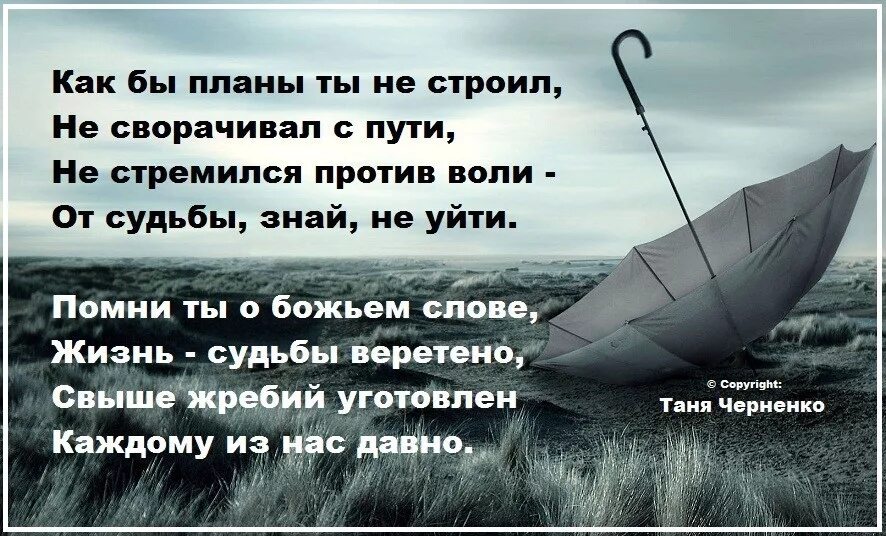 Как бы планы ты не строил,
Не сворачивал с пути,
Не стремился против воли -
От судьбы, знай, не уйти.

Помни ты о божьем слове,
Жизнь - судьбы веретено,
Свыше жребий уготовлен
Каждому из нас давно.

© Copyright:
Таня Черненко